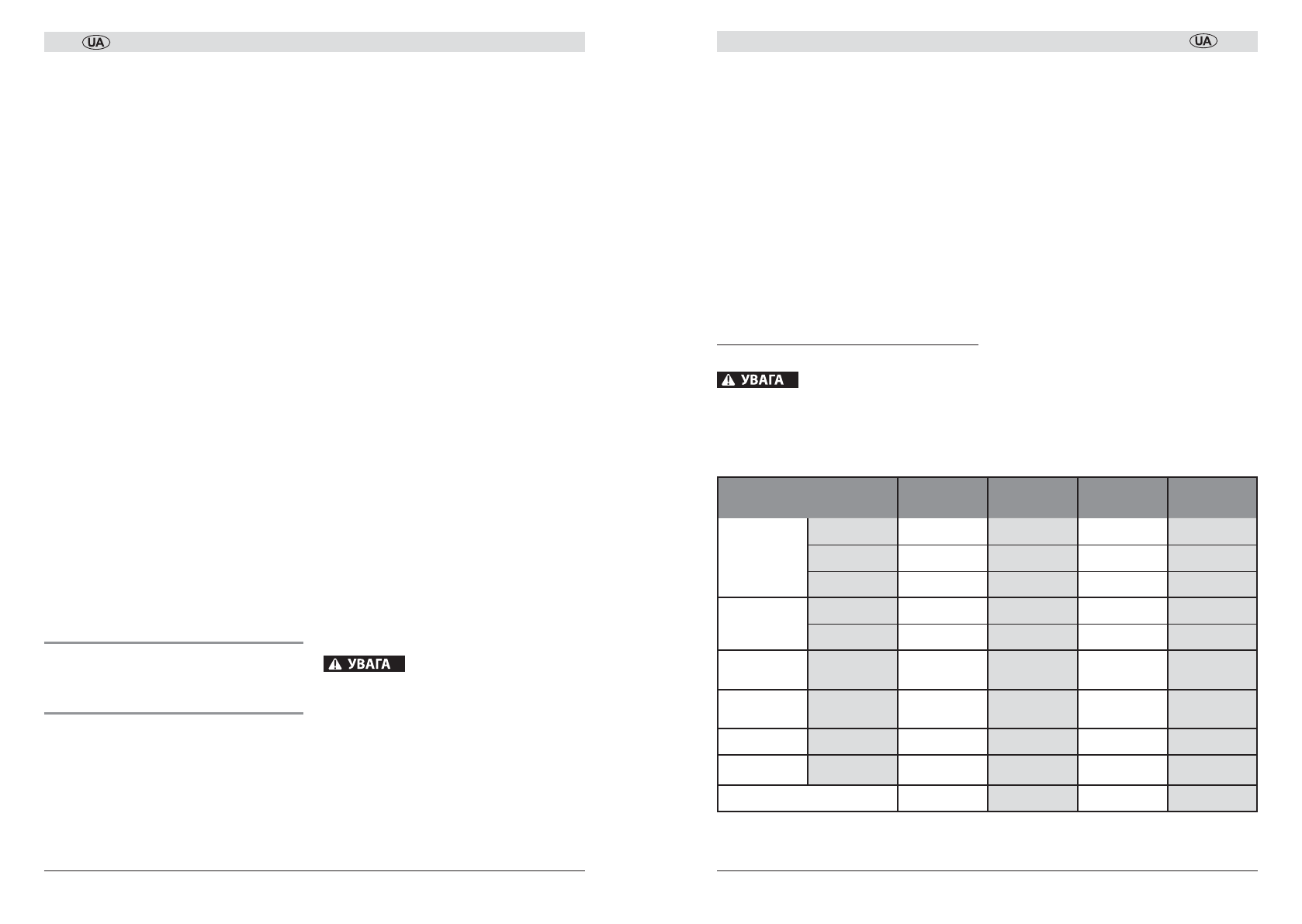 UA

УВАГА

UA

УВАГА